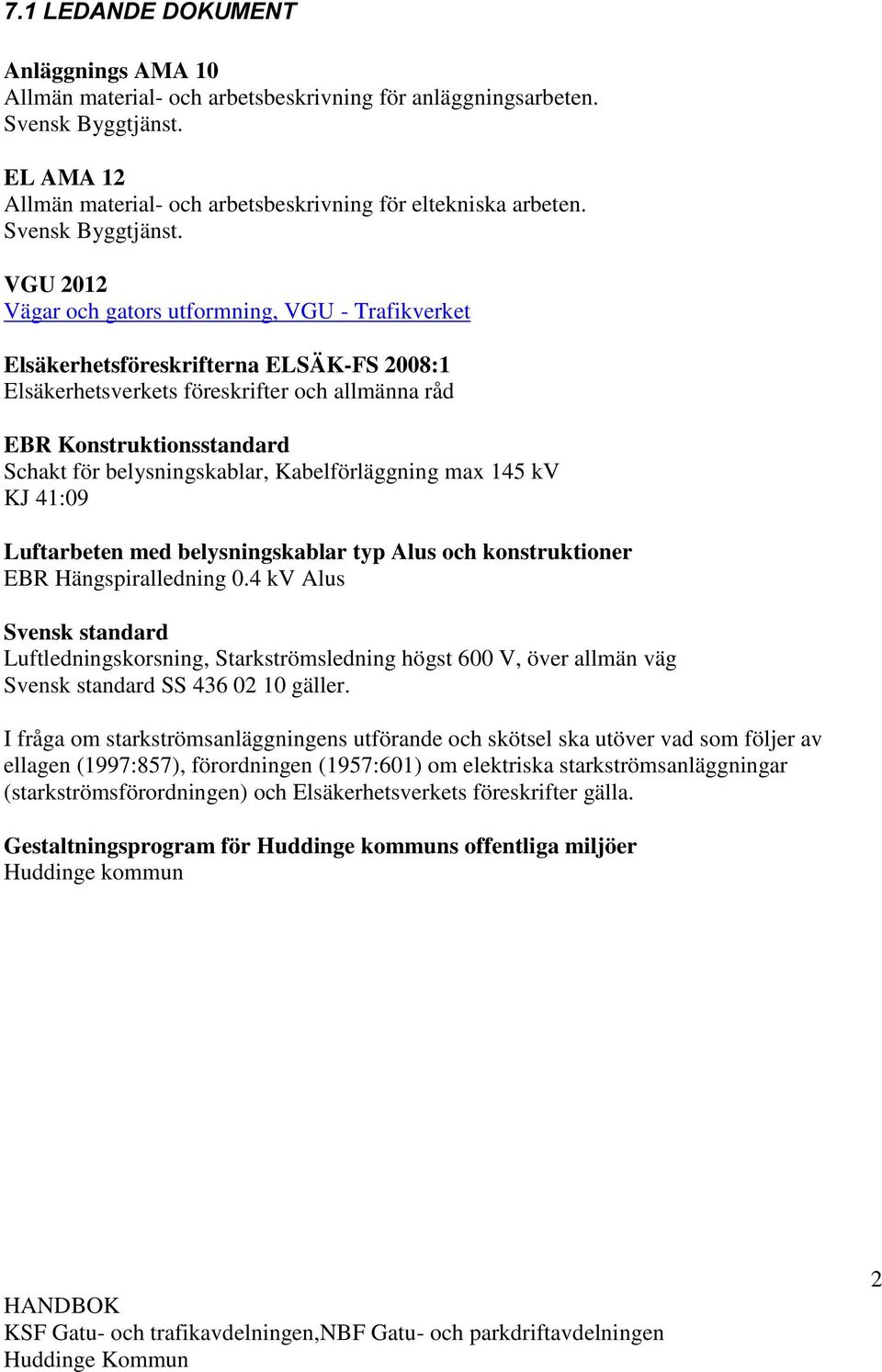 7.1 LEDANDE DOKUMENT

Anläggnings AMA 10
Allmän material- och arbetsbeskrivning för anläggningsarbeten.
Svensk Byggtjänst.

EL AMA 12
Allmän material- och arbetsbeskrivning för eltekniska arbeten.
Svensk Byggtjänst.

VGU 2012
Vägar och gators utformning, VGU - Trafikverket

Elsäkerhetsföreskrifterna ELSÄK-FS 2008:1
Elsäkerhetsverkets föreskrifter och allmänna råd

EBR Konstruktionsstandard
Schakt för belysningskablar, Kabelförläggning max 145 kV
KJ 41:09

Luftarbeten med belysningskablar typ Alus och konstruktioner
EBR Hängspiralledning 0.4 kV Alus

Svensk standard
Luftledningskorsning, Starkströmsledning högst 600 V, över allmän väg
Svensk standard SS 436 02 10 gäller.

I fråga om starkströmsanläggningens utförande och skötsel ska utöver vad som följer av ellagen (1997:857), förordningen (1957:601) om elektriska starkströmsanläggningar (starkströmsförordningen) och Elsäkerhetsverkets föreskrifter gälla.

Gestaltningsprogram för Huddinge kommuns offentliga miljöer
Huddinge kommun

2
HANDBOK
KSF Gatu- och trafikavdelningen,NBF Gatu- och parkdriftavdelningen
Huddinge Kommun